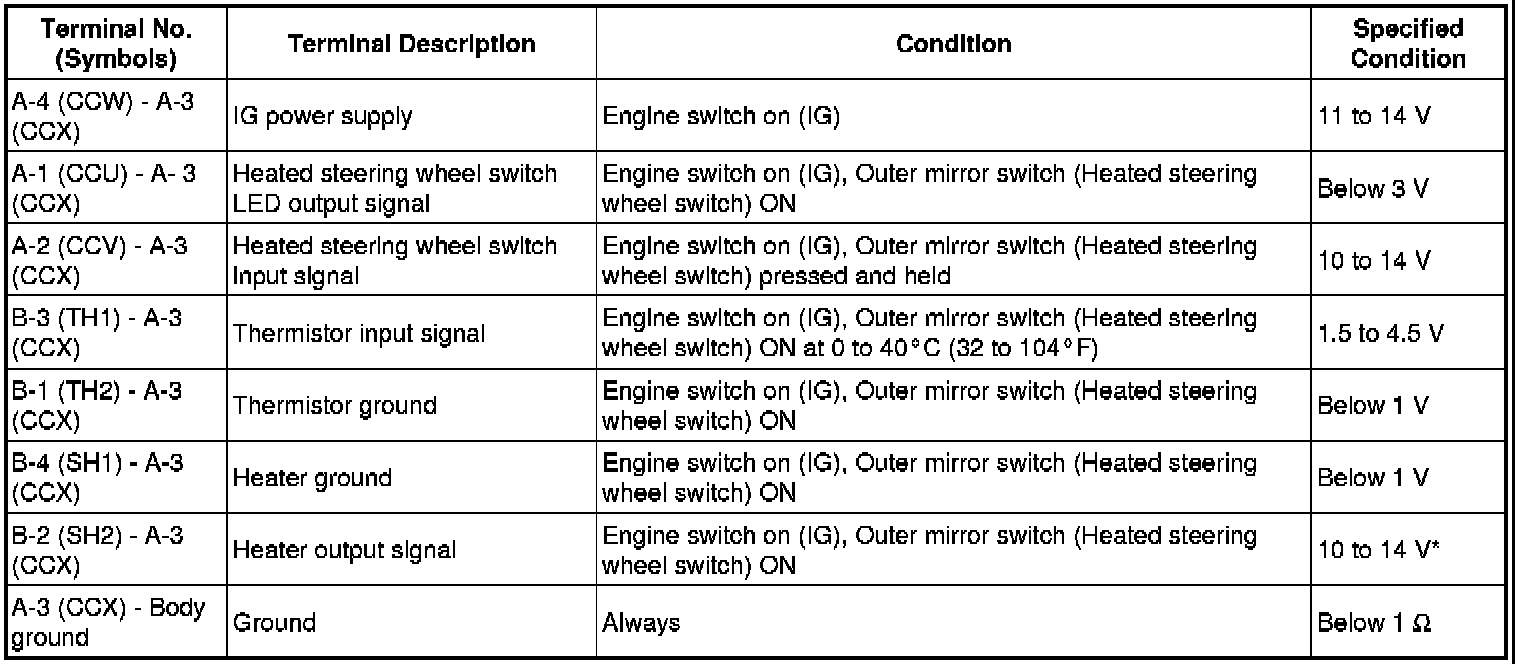 | Terminal No. (Symbols) | Terminal Description | Condition | Specified Condition |
|---|---|---|---|
| A-4 (CCW) - A-3 (CCX) | IG power supply | Engine switch on (IG) | 11 to 14 V |
| A-1 (CCU) - A- 3 (CCX) | Heated steering wheel switch LED output signal | Engine switch on (IG), Outer mirror switch (Heated steering wheel switch) ON | Below 3 V |
| A-2 (CCV) - A-3 (CCX) | Heated steering wheel switch input signal | Engine switch on (IG), Outer mirror switch (Heated steering wheel switch) pressed and held | 10 to 14 V |
| B-3 (TH1) - A-3 (CCX) | Thermistor input signal | Engine switch on (IG), Outer mirror switch (Heated steering wheel switch) ON at 0 to 40°C (32 to 104°F) | 1.5 to 4.5 V |
| B-1 (TH2) - A-3 (CCX) | Thermistor ground | Engine switch on (IG), Outer mirror switch (Heated steering wheel switch) ON | Below 1 V |
| B-4 (SH1) - A-3 (CCX) | Heater ground | Engine switch on (IG), Outer mirror switch (Heated steering wheel switch) ON | Below 1 V |
| B-2 (SH2) - A-3 (CCX) | Heater output signal | Engine switch on (IG), Outer mirror switch (Heated steering wheel switch) ON | 10 to 14 V* |
| A-3 (CCX) - Body ground | Ground | Always | Below 1 Ω |